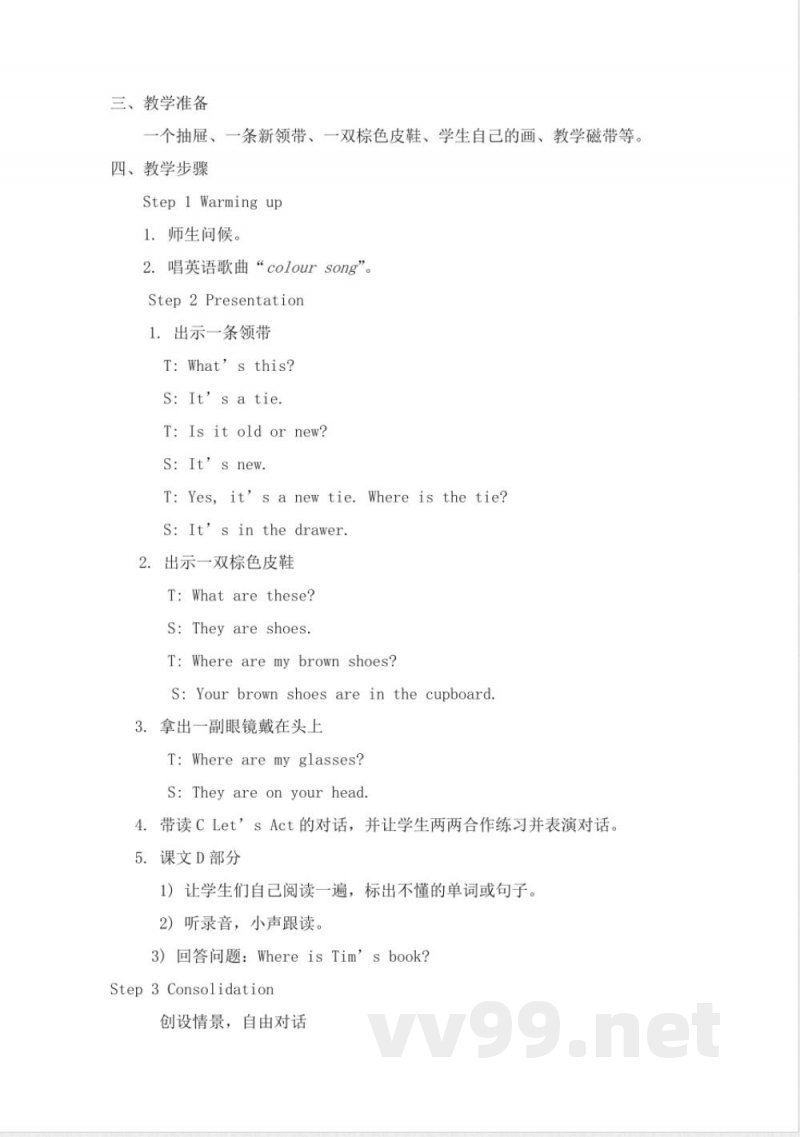 三、教学准备

一个抽屉、一条新领带、一双棕色皮鞋、学生自己的画、教学磁带等。

四、教学步骤

Step 1 Warming up

1. 师生问候。

2. 唱英语歌曲“colour song”。

Step 2 Presentation

1. 出示一条领带

T: What’s this?

S: It’s a tie.

T: Is it old or new?

S: It’s new.

T: Yes, it’s a new tie. Where is the tie?

S: It’s in the drawer.

2. 出示一双棕色皮鞋

T: What are these?

S: They are shoes.

T: Where are my brown shoes?

S: Your brown shoes are in the cupboard.

3. 拿出一副眼镜戴在头上

T: Where are my glasses?

S: They are on your head.

4. 带读 C Let’s Act 的对话，并让学生两两合作练习并表演对话。

5. 课文 D 部分

1) 让学生们自己阅读一遍，标出不懂的单词或句子。

2) 听录音，小声跟读。

3) 回答问题：Where is Tim’s book?

Step 3 Consolidation

创设情景，自由对话

vv99.net